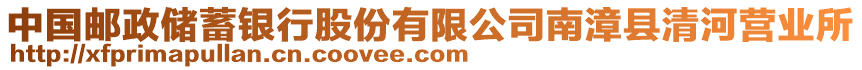 中国邮政储蓄银行股份有限公司南漳县清河营业所
http://xfprimapullan.cn.coovee.com